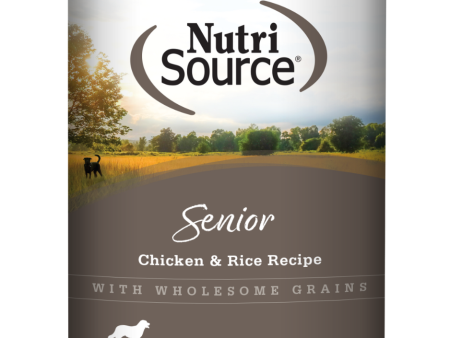 Nutri Source®

Senior

Chicken & Rice Recipe

WITH WHOLESOME GRAINS